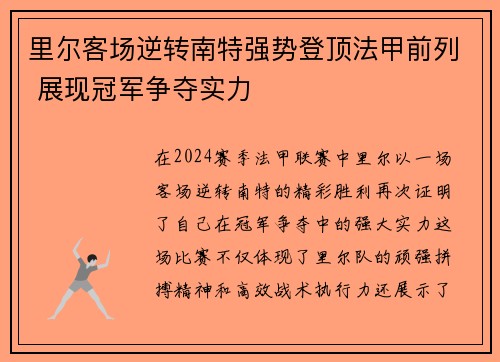 里尔客场逆转南特强势登顶法甲前列 展现冠军争夺实力

在2024赛季法甲联赛中里尔以一场客场逆转南特的精彩胜利再次证明了自己在冠军争夺中的强大实力这场比赛不仅体现了里尔队的顽强拼搏精神和高效战术执行力还展示了